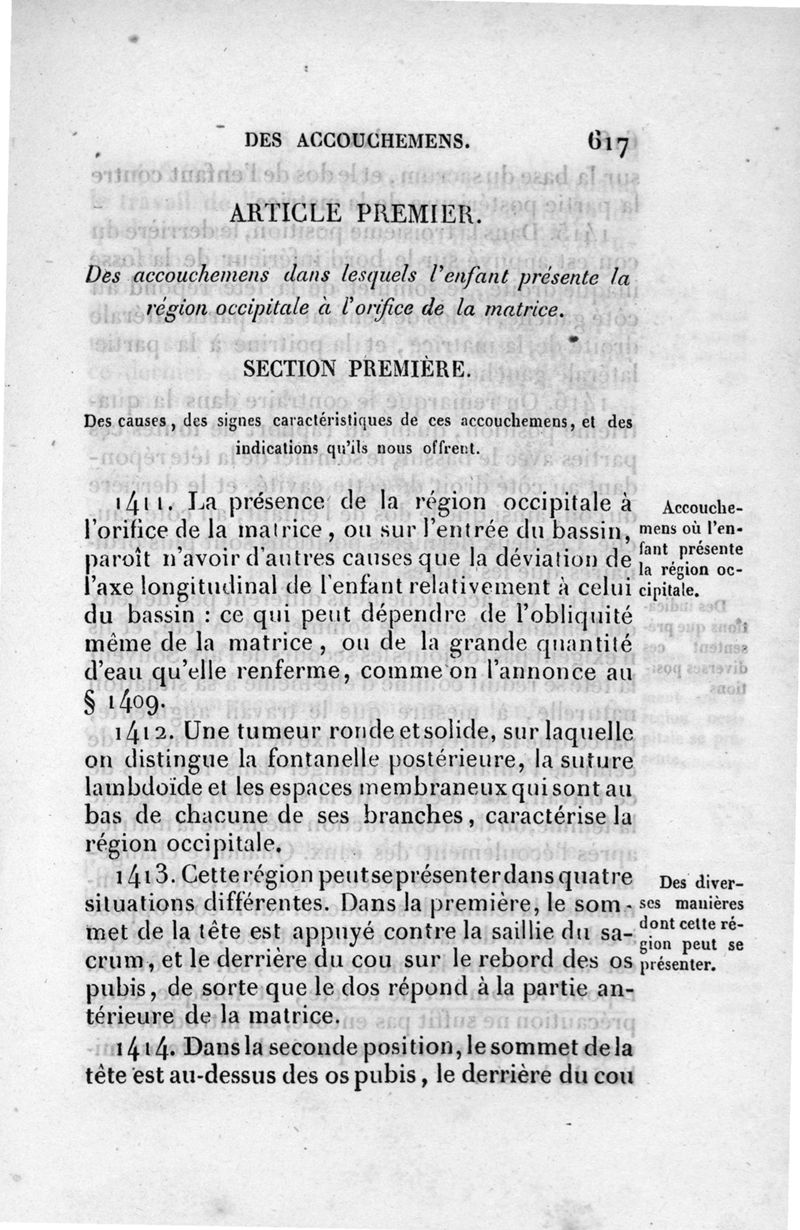 DES ACCOUCHEMENS. 617

ARTICLE PREMIER.

Des accouchemens dans lesquels l'enfant présente la région occipitale à l'orifice de la matrice.

SECTION PREMIÈRE.

Des causes, des signes caractéristiques de ces accouchemens, et des indications qu'ils nous offrent.

1411. La présence de la région occipitale à l'orifice de la matrice, ou sur l'entrée du bassin, paroît n'avoir d'autres causes que la déviation de l'axe longitudinal de l'enfant relativement à celui du bassin : ce qui peut dépendre de l'obliquité même de la matrice, ou de la grande quantité d'eau qu'elle renferme, comme on l'annonce au § 1409.

Accouchemens où l'enfant présente la région occipitale.

1412. Une tumeur ronde et solide, sur laquelle on distingue la fontanelle postérieure, la suture lambdoïde et les espaces membraneux qui sont au bas de chacune de ses branches, caractérise la région occipitale.

1413. Cette région peut se présenter dans quatre situations différentes. Dans la première, le sommet de la tête est appuyé contre la saillie du sacrum, et le derrière du cou sur le rebord des os pubis, de sorte que le dos répond à la partie antérieure de la matrice.

Des diverses manières dont cette région peut se présenter.

1414. Dans la seconde position, le sommet de la tête est au-dessus des os pubis, le derrière du cou